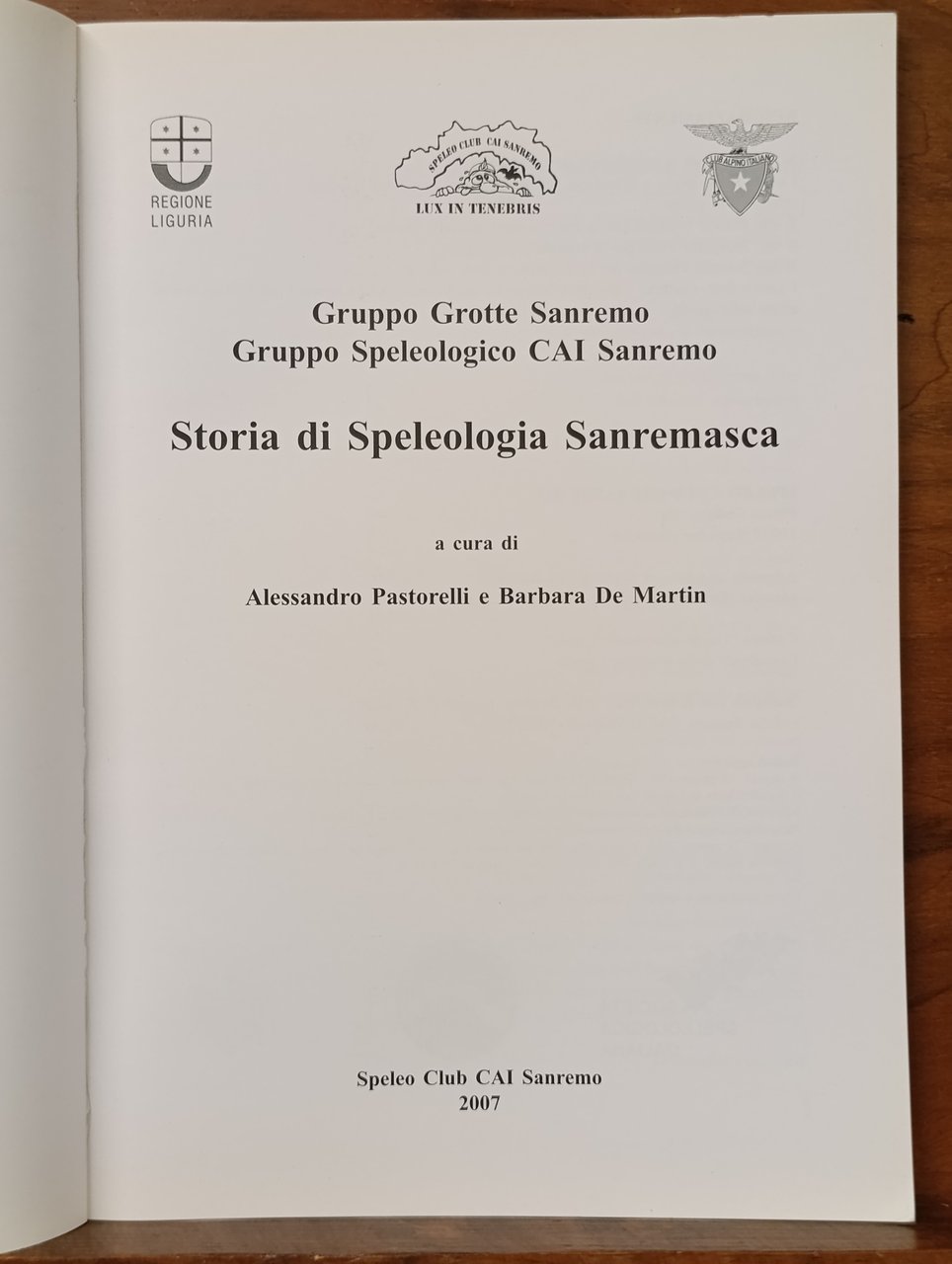 REGIONE LIGURIA

SPELEO CLUB CAI SANREMO
LUX IN TENEBRIS

CLUB ALPINO ITALIANO

Gruppo Grotte Sanremo
Gruppo Speleologico CAI Sanremo

Storia di Speleologia Sanremasca

a cura di

Alessandro Pastorelli e Barbara De Martin

Speleo Club CAI Sanremo
2007